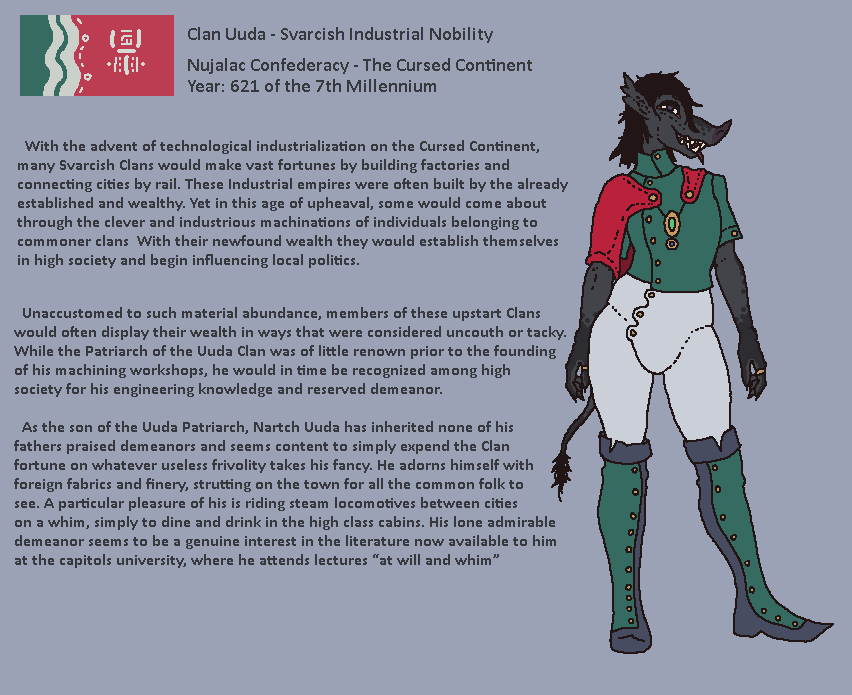 Clan Uuda - Svarcish Industrial Nobility

Nujalac Confederacy - The Cursed Continent
Year: 621 of the 7th Millennium

With the advent of technological industrialization on the Cursed Continent, many Svarcish Clans would make vast fortunes by building factories and connecting cities by rail. These Industrial empires were often built by the already established and wealthy. Yet in this age of upheaval, some would come about through the clever and industrious machinations of individuals belonging to commoner clans With their newfound wealth they would establish themselves in high society and begin influencing local politics.

Unaccustomed to such material abundance, members of these upstart Clans would often display their wealth in ways that were considered uncouth or tacky. While the Patriarch of the Uuda Clan was of little renown prior to the founding of his machining workshops, he would in time be recognized among high society for his engineering knowledge and reserved demeanor.

As the son of the Uuda Patriarch, Nartch Uuda has inherited none of his fathers praised demeanors and seems content to simply expend the Clan fortune on whatever useless frivolity takes his fancy. He adorns himself with foreign fabrics and finery, strutting on the town for all the common folk to see. A particular pleasure of his is riding steam locomotives between cities on a whim, simply to dine and drink in the high class cabins. His lone admirable demeanor seems to be a genuine interest in the literature now available to him at the capitols university, where he attends lectures "at will and whim"